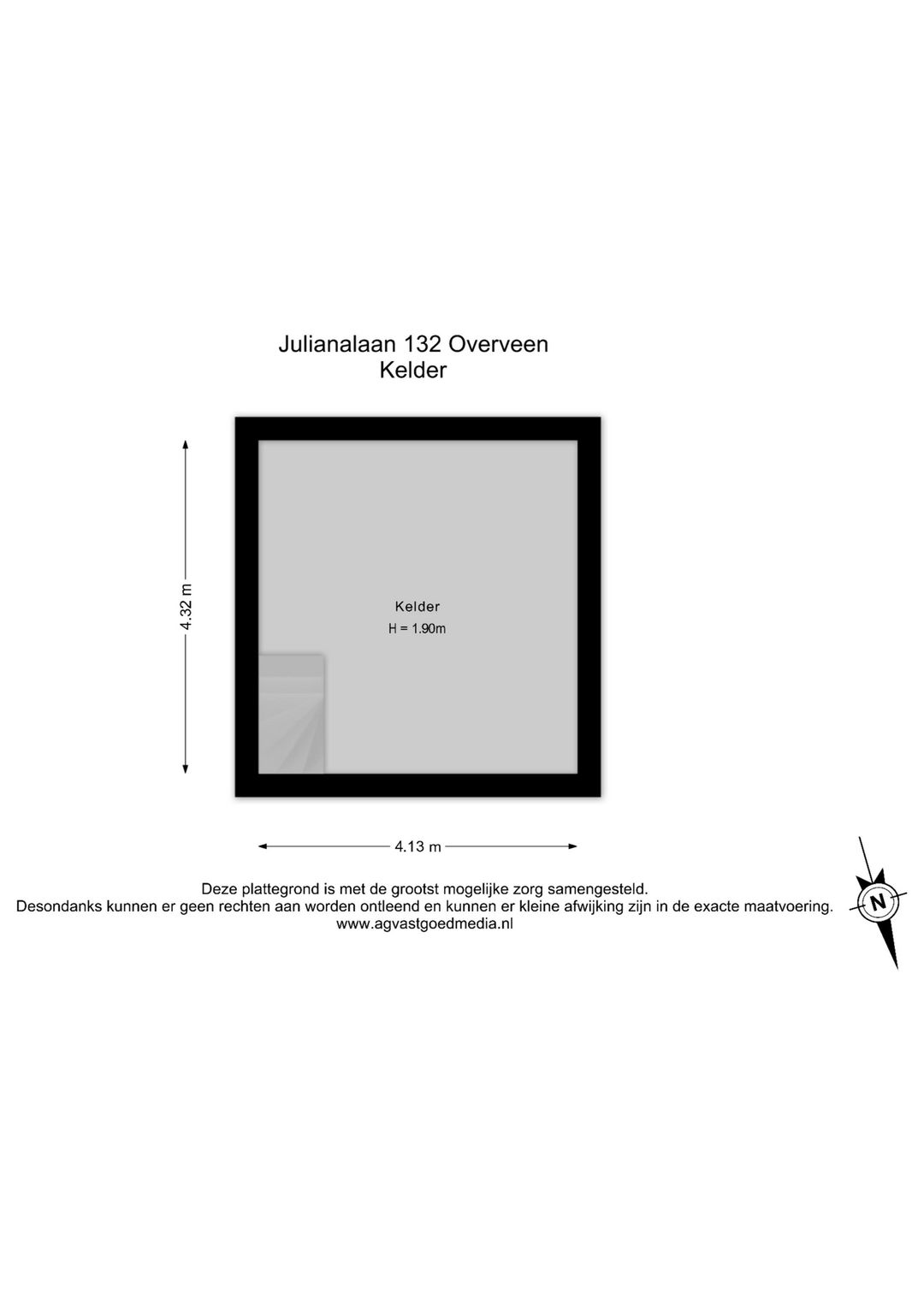 Julianalaan 132 Overveen
Kelder

4.32 m

Kelder
H = 1.90m

4.13 m

Deze plattegrond is met de grootst mogelijke zorg samengesteld.
Desondanks kunnen er geen rechten aan worden ontleend en kunnen er kleine afwijking zijn in de exacte maatvoering.
www.agvastgoedmedia.nl

N